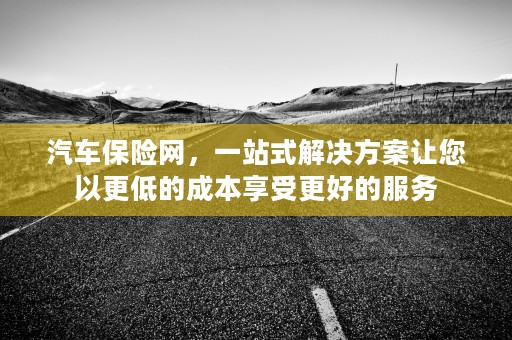 汽车保险网，一站式解决方案让您以更低的成本享受更好的服务